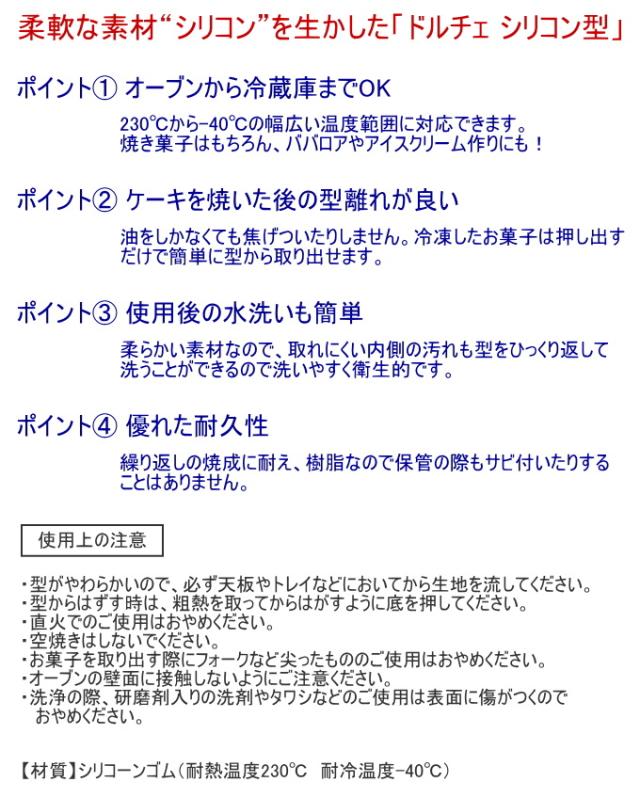 柔軟な素材“シリコン”を生かした「ドルチェ シリコン型」

ポイント① オーブンから冷蔵庫までOK

230℃から−40℃の幅広い温度範囲に対応できます。
焼き菓子はもちろん、ババロアやアイスクリーム作りにも！

ポイント② ケーキを焼いた後の型離れが良い

油をしかなくても焦げついたりしません。冷凍したお菓子は押し出すだけで簡単に型から取り出せます。

ポイント③ 使用後の水洗いも簡単

柔らかい素材なので、取れにくい内側の汚れも型をひっくり返して洗うことができるので洗いやすく衛生的です。

ポイント④ 優れた耐久性

繰り返しの焼成に耐え、樹脂なので保管の際もサビ付いたりすることはありません。

使用上の注意

・型がやわらかいので、必ず天板やトレイなどにおいてから生地を流してください。
・型からはずす時は、粗熱を取ってからはがすように底を押してください。
・直火でのご使用はおやめください。
・空焼きはしないでください。
・お菓子を取り出す際にフォークなど尖ったもののご使用はおやめください。
・オーブンの壁面に接触しないようにご注意ください。
・洗浄の際、研磨剤入りの洗剤やタワシなどのご使用は表面に傷がつくのでおやめください。

【材質】シリコーンゴム（耐熱温度230℃ 耐冷温度−40℃）